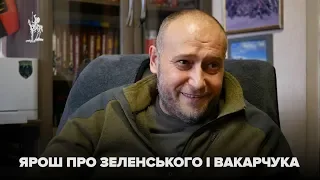 ЯРОШ ПРО ЗЕЛЕНСЬКОГО І ВАКАРЧУКА